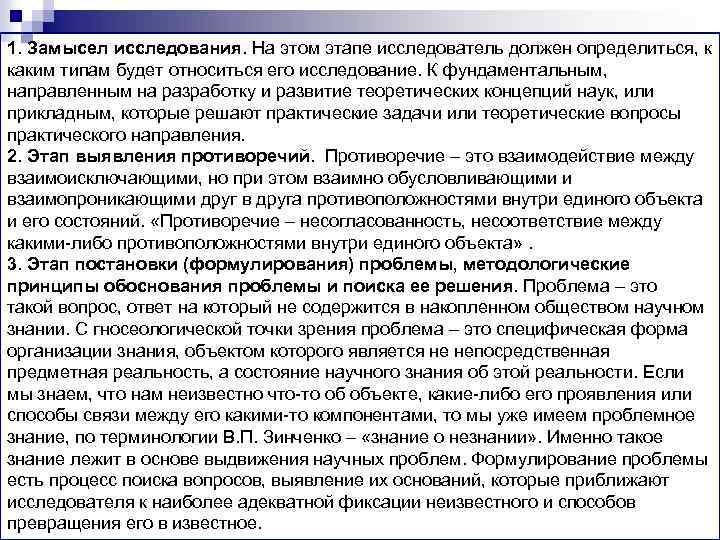 1. Замысел исследования. На этом этапе исследователь должен определиться, к каким типам будет относиться его исследование. К фундаментальным, направленным на разработку и развитие теоретических концепций наук, или прикладным, которые решают практические задачи или теоретические вопросы практического направления.
2. Этап выявления противоречий. Противоречие – это взаимодействие между взаимоисключающими, но при этом взаимно обусловливающими и взаимопроникающими друг в друга противоположностями внутри единого объекта и его состояний. «Противоречие – несогласованность, несоответствие между какими-либо противоположностями внутри единого объекта» .
3. Этап постановки (формулирования) проблемы, методологические принципы обоснования проблемы и поиска ее решения. Проблема – это такой вопрос, ответ на который не содержится в накопленном обществом научном знании. С гносеологической точки зрения проблема – это специфическая форма организации знания, объектом которого является не непосредственная предметная реальность, а состояние научного знания об этой реальности. Если мы знаем, что нам неизвестно что-то об объекте, какие-либо его проявления или способы связи между его какими-то компонентами, то мы уже имеем проблемное знание, по терминологии В.П. Зинченко – «знание о незнании». Именно такое знание лежит в основе выдвижения научных проблем. Формулирование проблемы есть процесс поиска вопросов, выявление их оснований, которые приближают исследователя к наиболее адекватной фиксации неизвестного и способов превращения его в известное.